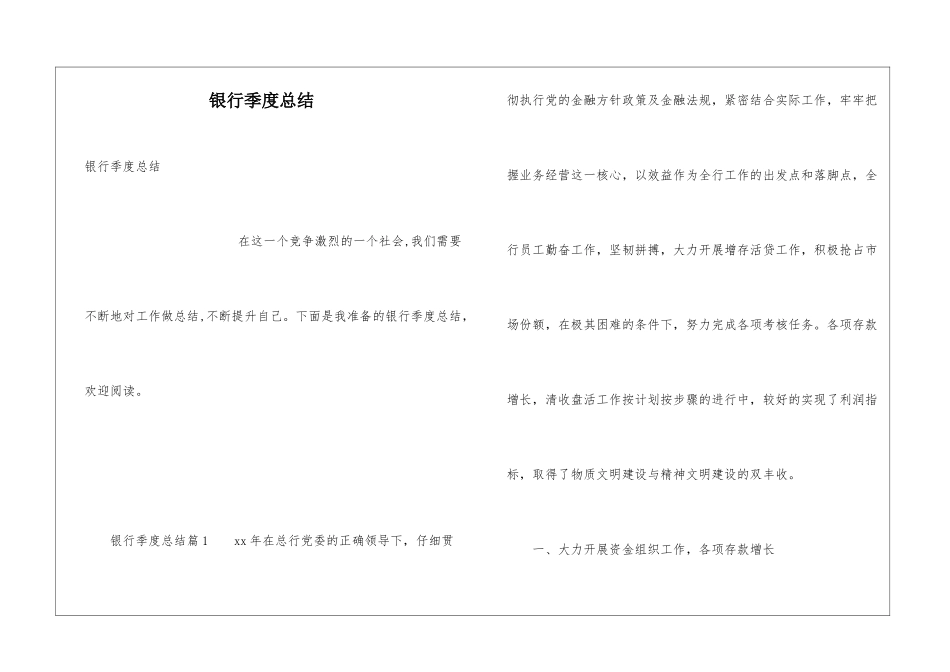 银行季度总结

银行季度总结

在这一个竞争激烈的一个社会,我们需要不断地对工作做总结,不断提升自己。下面是我准备的银行季度总结,欢迎阅读。

银行季度总结篇1　　xx年在总行党委的正确领导下，仔细贯彻执行党的金融方针政策及金融法规，紧密结合实际工作，牢牢把握业务经营这一核心，以效益作为全行工作的出发点和落脚点，全行员工勤奋工作，坚韧拼搏，大力开展增存活贷工作，积极抢占市场份额，在极其困难的条件下，努力完成各项考核任务。各项存款增长，清收盘活工作按计划按步骤的进行中，较好的实现了利润指标，取得了物质文明建设与精神文明建设的双丰收。

一、大力开展资金组织工作，各项存款增长